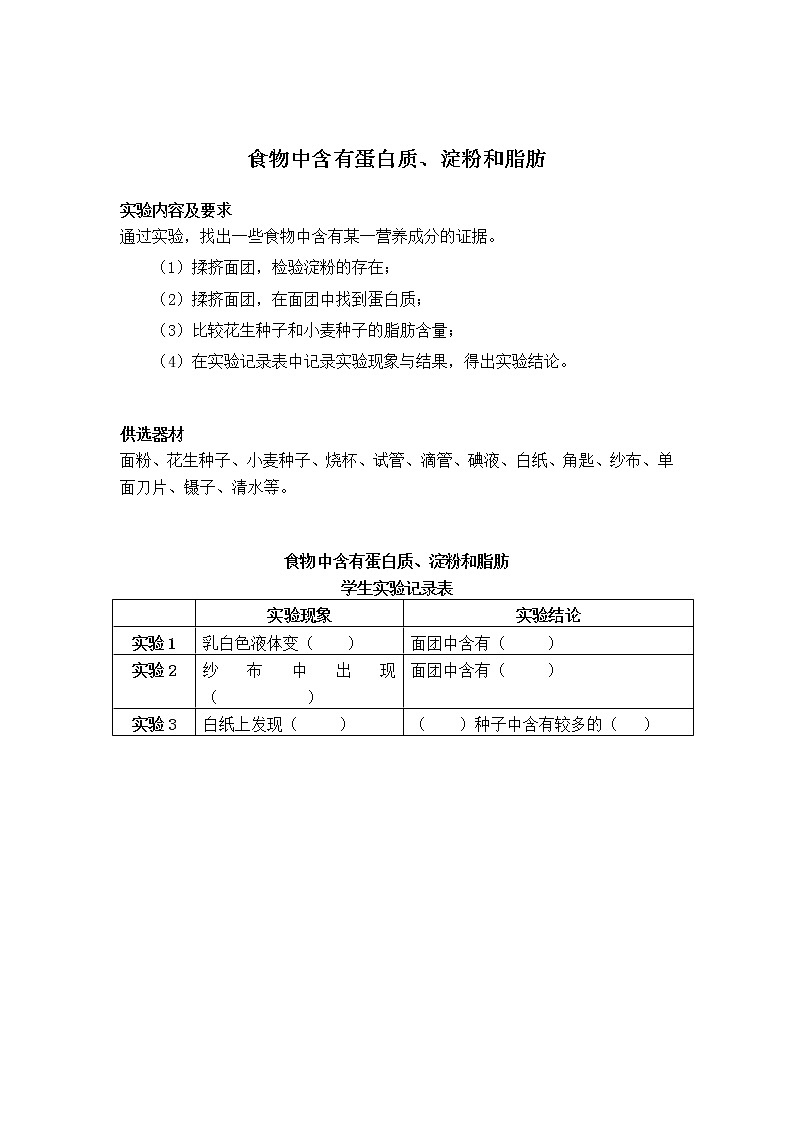 食物中含有蛋白质、淀粉和脂肪

实验内容及要求
通过实验，找出一些食物中含有某一营养成分的证据。

（1）揉挤面团，检验淀粉的存在；

（2）揉挤面团，在面团中找到蛋白质；

（3）比较花生种子和小麦种子的脂肪含量；

（4）在实验记录表中记录实验现象与结果，得出实验结论。

供选器材
面粉、花生种子、小麦种子、烧杯、试管、滴管、碘液、白纸、角匙、纱布、单面刀片、镊子、清水等。

食物中含有蛋白质、淀粉和脂肪
学生实验记录表

| | 实验现象 | 实验结论 |
|---|---|---|
| 实验 1 | 乳白色液体变（　　） | 面团中含有（　　） |
| 实验 2 | 纱布中出现（　　　　） | 面团中含有（　　） |
| 实验 3 | 白纸上发现（　　） | （　　）种子中含有较多的（　　） |